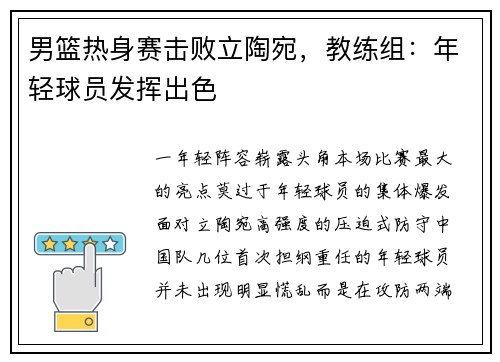 男篮热身赛击败立陶宛，教练组：年轻球员发挥出色

一年轻阵容崭露头角本场比赛最大的亮点莫过于年轻球员的集体爆发面对立陶宛高强度的压迫式防守中国队几位首次担纲重任的年轻球员并未出现明显慌乱而是在攻防两端